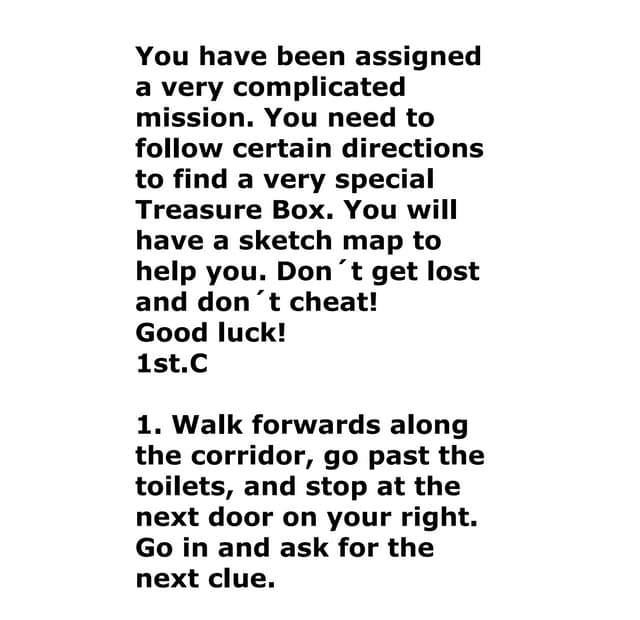 You have been assigned a very complicated mission. You need to follow certain directions to find a very special Treasure Box. You will have a sketch map to help you. Don´t get lost and don´t cheat!
Good luck!
1st.C

1. Walk forwards along the corridor, go past the toilets, and stop at the next door on your right. Go in and ask for the next clue.